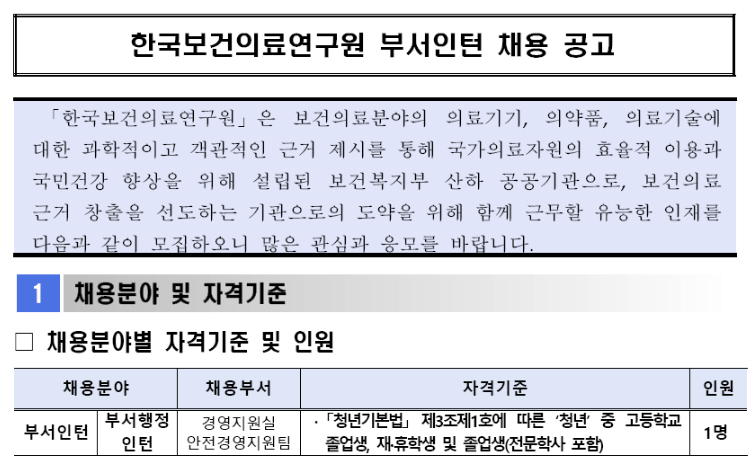 한국보건의료연구원 부서인턴 채용 공고

「한국보건의료연구원」은 보건의료분야의 의료기기, 의약품, 의료기술에 대한 과학적이고 객관적인 근거 제시를 통해 국가의료자원의 효율적 이용과 국민건강 향상을 위해 설립된 보건복지부 산하 공공기관으로, 보건의료 근거 창출을 선도하는 기관으로의 도약을 위해 함께 근무할 유능한 인재를 다음과 같이 모집하오니 많은 관심과 응모를 바랍니다.

1 채용분야 및 자격기준

☐ 채용분야별 자격기준 및 인원

| 채용분야 | | 채용부서 | 자격기준 | 인원 |
|---|---|---|---|---|
| 부서인턴 | 부서행정 인턴 | 경영지원실 안전경영지원팀 | ·「청년기본법」 제3조제1호에 따른 '청년' 중 고등학교 졸업생, 재·휴학생 및 졸업생(전문학사 포함) | 1명 |